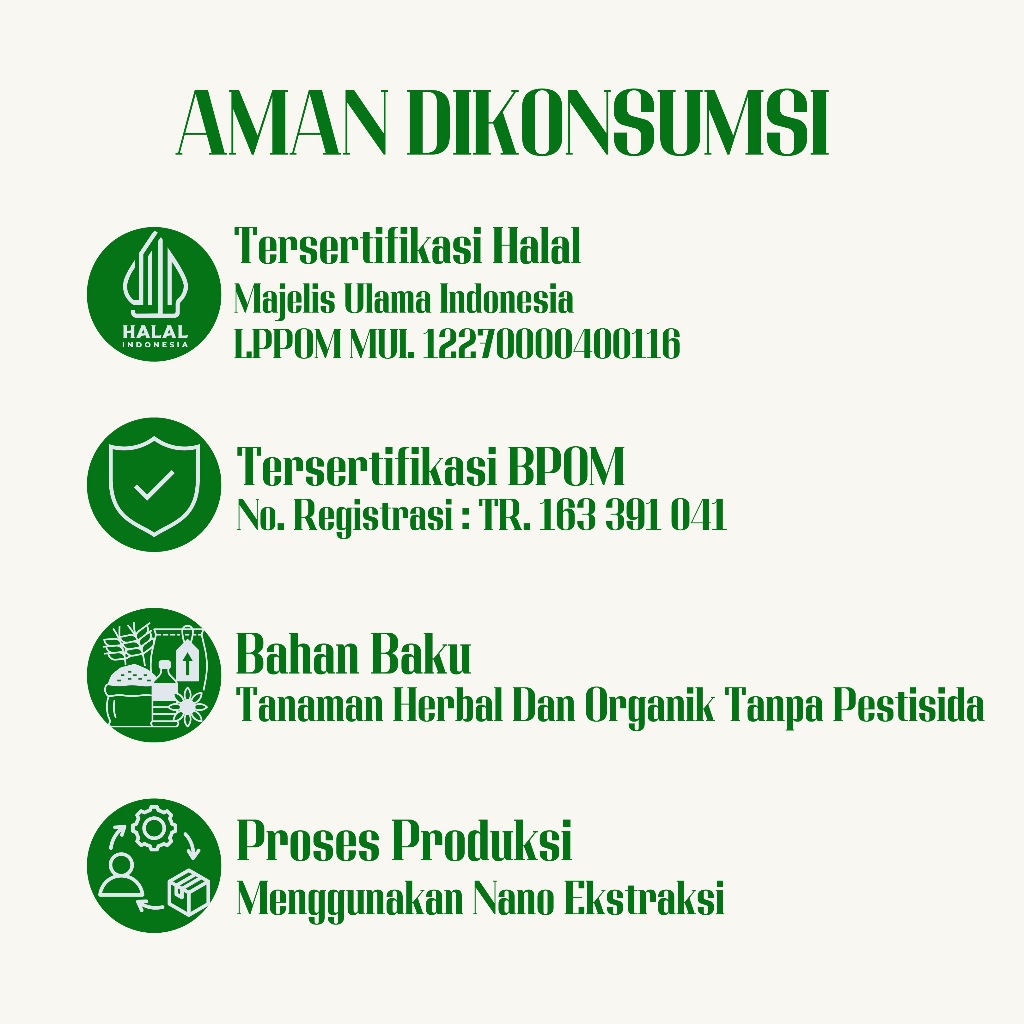 AMAN DIKONSUMSI

HALAL INDONESIA

Tersertifikasi Halal
Majelis Ulama Indonesia
LPPOM MUI. 12270000400116

Tersertifikasi BPOM
No. Registrasi : TR. 163 391 041

Bahan Baku
Tanaman Herbal Dan Organik Tanpa Pestisida

Proses Produksi
Menggunakan Nano Ekstraksi